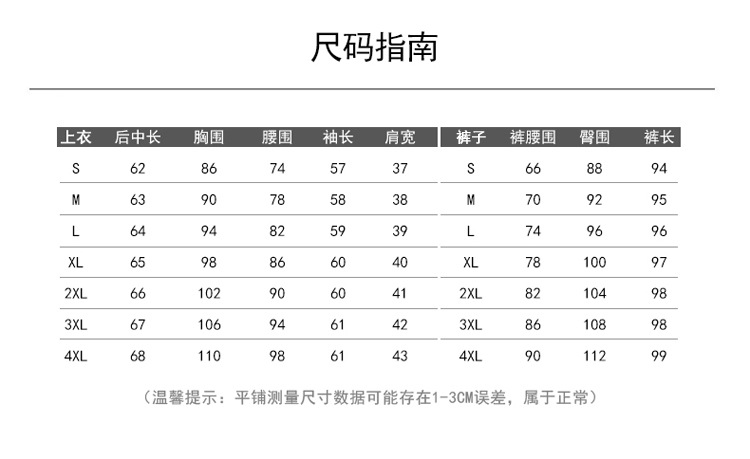 尺码指南

| 上衣 | 后中长 | 胸围 | 腰围 | 袖长 | 肩宽 |
|---|---|---|---|---|---|
| S | 62 | 86 | 74 | 57 | 37 |
| M | 63 | 90 | 78 | 58 | 38 |
| L | 64 | 94 | 82 | 59 | 39 |
| XL | 65 | 98 | 86 | 60 | 40 |
| 2XL | 66 | 102 | 90 | 60 | 41 |
| 3XL | 67 | 106 | 94 | 61 | 42 |
| 4XL | 68 | 110 | 98 | 61 | 43 |

| 裤子 | 裤腰围 | 臀围 | 裤长 |
|---|---|---|---|
| S | 66 | 88 | 94 |
| M | 70 | 92 | 95 |
| L | 74 | 96 | 96 |
| XL | 78 | 100 | 97 |
| 2XL | 82 | 104 | 98 |
| 3XL | 86 | 108 | 98 |
| 4XL | 90 | 112 | 99 |

（温馨提示：平铺测量尺寸数据可能存在1-3CM误差，属于正常）